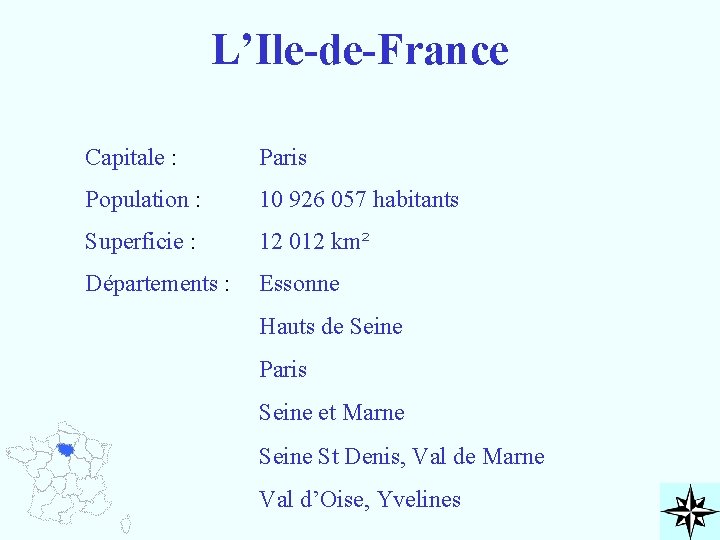 L'Ile-de-France

Capitale : Paris
Population : 10 926 057 habitants
Superficie : 12 012 km²
Départements : Essonne
Hauts de Seine
Paris
Seine et Marne
Seine St Denis, Val de Marne
Val d'Oise, Yvelines